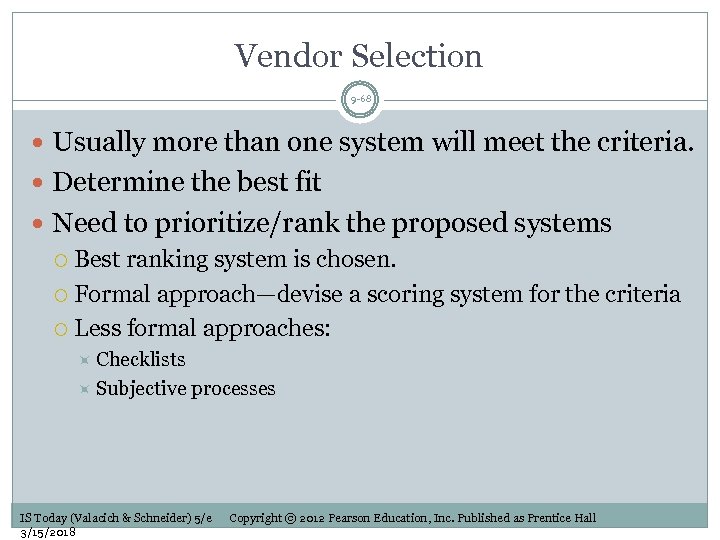 Vendor Selection

9-68

- Usually more than one system will meet the criteria.
- Determine the best fit
- Need to prioritize/rank the proposed systems
  - Best ranking system is chosen.
  - Formal approach—devise a scoring system for the criteria
  - Less formal approaches:
    - Checklists
    - Subjective processes

IS Today (Valacich & Schneider) 5/e Copyright © 2012 Pearson Education, Inc. Published as Prentice Hall
3/15/2018